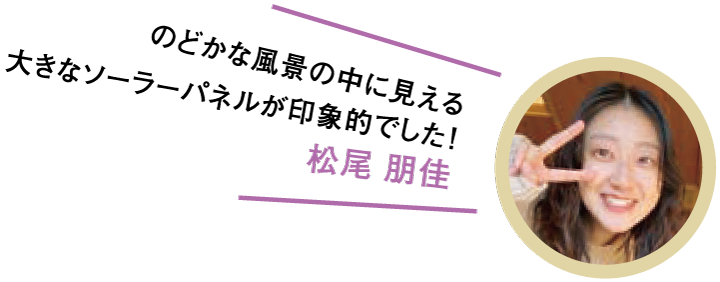 のどかな風景の中に見える
大きなソーラーパネルが印象的でした!
松尾 朋佳